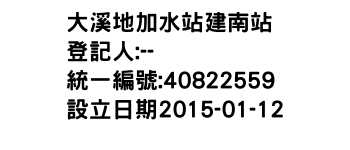 大溪地加水站建南站
登記人:--
統一編號:40822559
設立日期2015-01-12